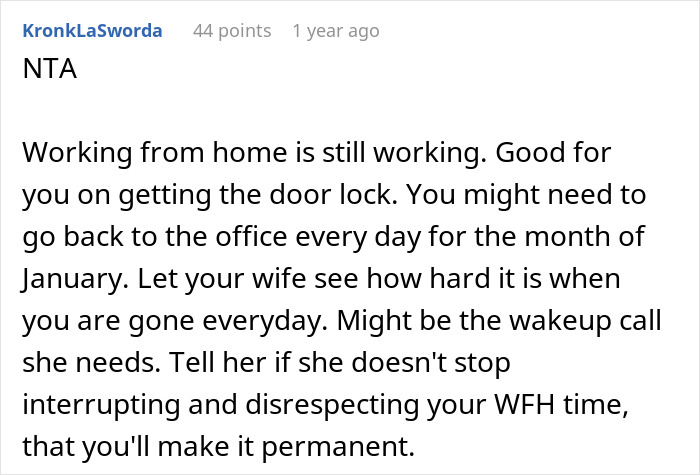 KronkLaSworda 44 points 1 year ago

NTA

Working from home is still working. Good for you on getting the door lock. You might need to go back to the office every day for the month of January. Let your wife see how hard it is when you are gone everyday. Might be the wakeup call she needs. Tell her if she doesn't stop interrupting and disrespecting your WFH time, that you'll make it permanent.